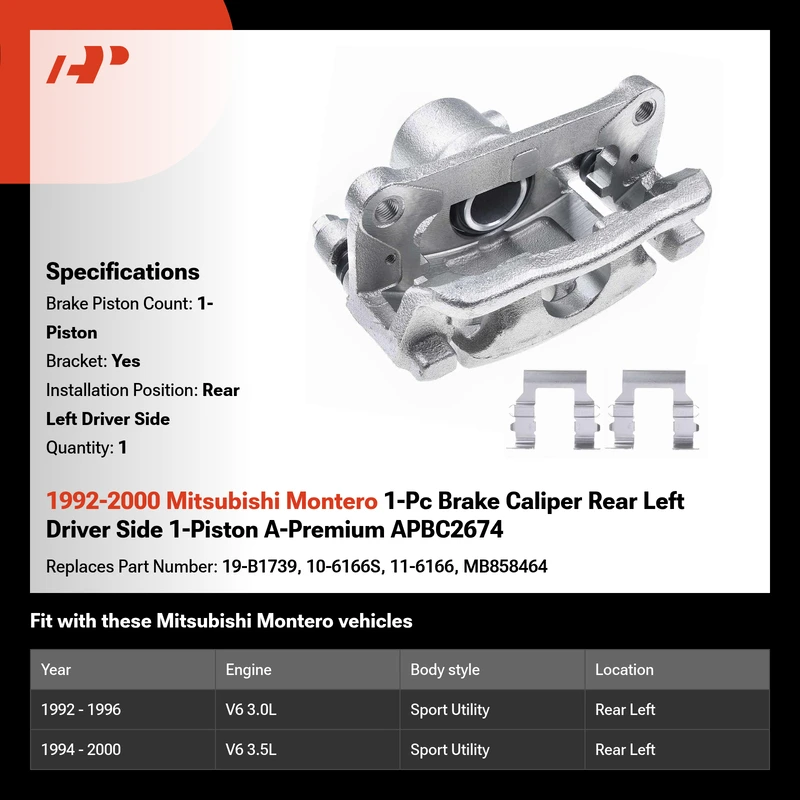 Specifications

Brake Piston Count: 1-Piston

Bracket: Yes

Installation Position: Rear Left Driver Side

Quantity: 1

1992-2000 Mitsubishi Montero 1-Pc Brake Caliper Rear Left Driver Side 1-Piston A-Premium APBC2674

Replaces Part Number: 19-B1739, 10-6166S, 11-6166, MB858464

Fit with these Mitsubishi Montero vehicles

| Year | Engine | Body style | Location |
|---|---|---|---|
| 1992 - 1996 | V6 3.0L | Sport Utility | Rear Left |
| 1994 - 2000 | V6 3.5L | Sport Utility | Rear Left |